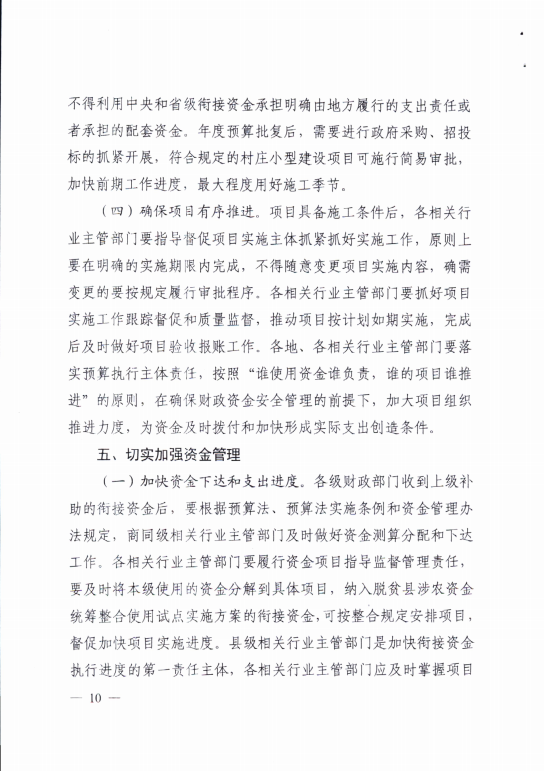 不得利用中央和省级衔接资金承担明确由地方履行的支出责任或者承担的配套资金。年度预算批复后，需要进行政府采购、招投标的抓紧开展，符合规定的村庄小型建设项目可施行简易审批，加快前期工作进度，最大程度用好施工季节。

（四）确保项目有序推进。项目具备施工条件后，各相关行业主管部门要指导督促项目实施主体抓紧抓好实施工作，原则上要在明确的实施期限内完成，不得随意变更项目实施内容，确需变更的要按规定履行审批程序。各相关行业主管部门要抓好项目实施工作跟踪督促和质量监督，推动项目按计划如期实施，完成后及时做好项目验收报账工作。各地、各相关行业主管部门要落实预算执行主体责任，按照“谁使用资金谁负责，谁的项目谁推进”的原则，在确保财政资金安全管理的前提下，加大项目组织推进力度，为资金及时拨付和加快形成实际支出创造条件。

五、切实加强资金管理

（一）加快资金下达和支出进度。各级财政部门收到上级补助的衔接资金后，要根据预算法、预算法实施条例和资金管理办法规定，商同级相关行业主管部门及时做好资金测算分配和下达工作。各相关行业主管部门要履行资金项目指导监督管理责任，要及时将本级使用的资金分解到具体项目，纳入脱贫县涉农资金统筹整合使用试点实施方案的衔接资金，可按整合规定安排项目，督促加快项目实施进度。县级相关行业主管部门是加快衔接资金执行进度的第一责任主体，各相关行业主管部门应及时掌握项目

— 10 —